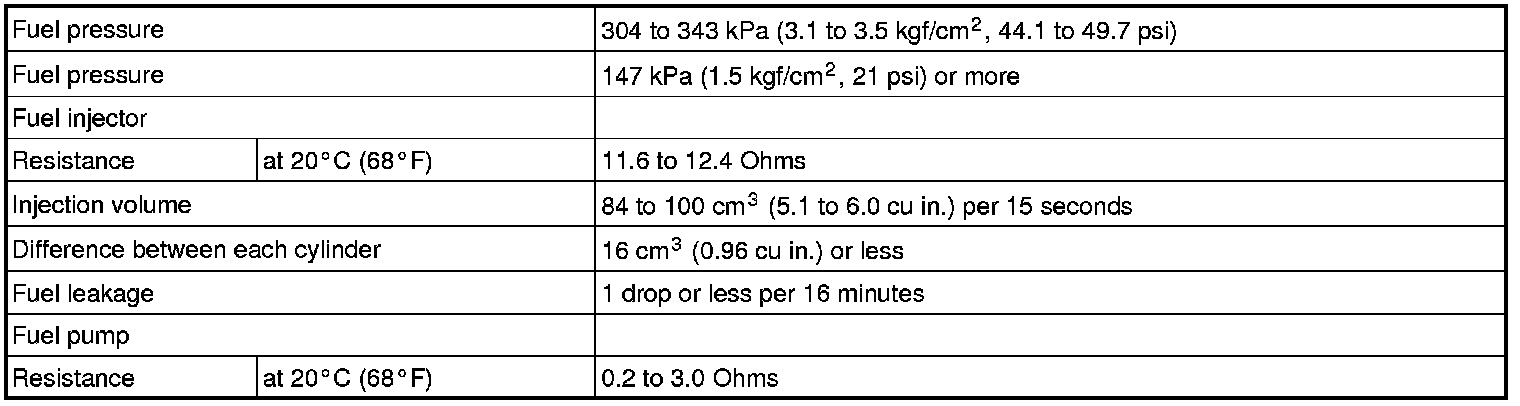 | Fuel pressure | | 304 to 343 kPa (3.1 to 3.5 kgf/cm$^2$, 44.1 to 49.7 psi) |
|---|---|---|
| Fuel pressure | | 147 kPa (1.5 kgf/cm$^2$, 21 psi) or more |
| Fuel injector | | |
| Resistance | at 20°C (68°F) | 11.6 to 12.4 Ohms |
| Injection volume | | 84 to 100 cm$^3$ (5.1 to 6.0 cu in.) per 15 seconds |
| Difference between each cylinder | | 16 cm$^3$ (0.96 cu in.) or less |
| Fuel leakage | | 1 drop or less per 16 minutes |
| Fuel pump | | |
| Resistance | at 20°C (68°F) | 0.2 to 3.0 Ohms |